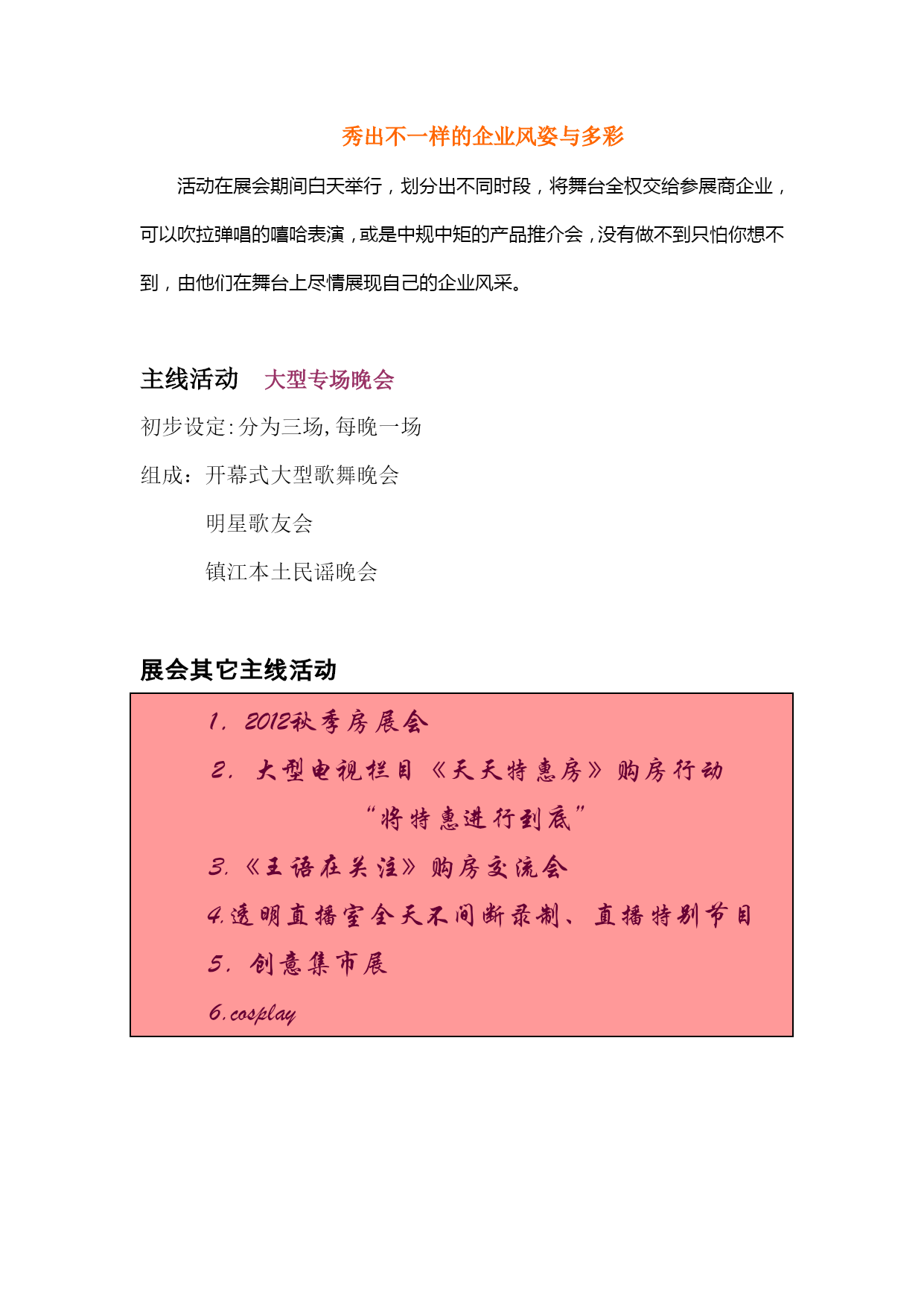 秀出不一样的企业风姿与多彩

活动在展会期间白天举行，划分出不同时段，将舞台全权交给参展商企业，可以吹拉弹唱的嘻哈表演，或是中规中矩的产品推介会，没有做不到只怕你想不到，由他们在舞台上尽情展现自己的企业风采。

主线活动　大型专场晚会

初步设定:分为三场,每晚一场

组成：开幕式大型歌舞晚会

明星歌友会

镇江本土民谣晚会

展会其它主线活动

1. 2012秋季房展会

2. 大型电视栏目《天天特惠房》购房行动

“将特惠进行到底”

3.《王语在关注》购房交流会

4.透明直播室全天不间断录制、直播特别节目

5. 创意集市展

6.cosplay